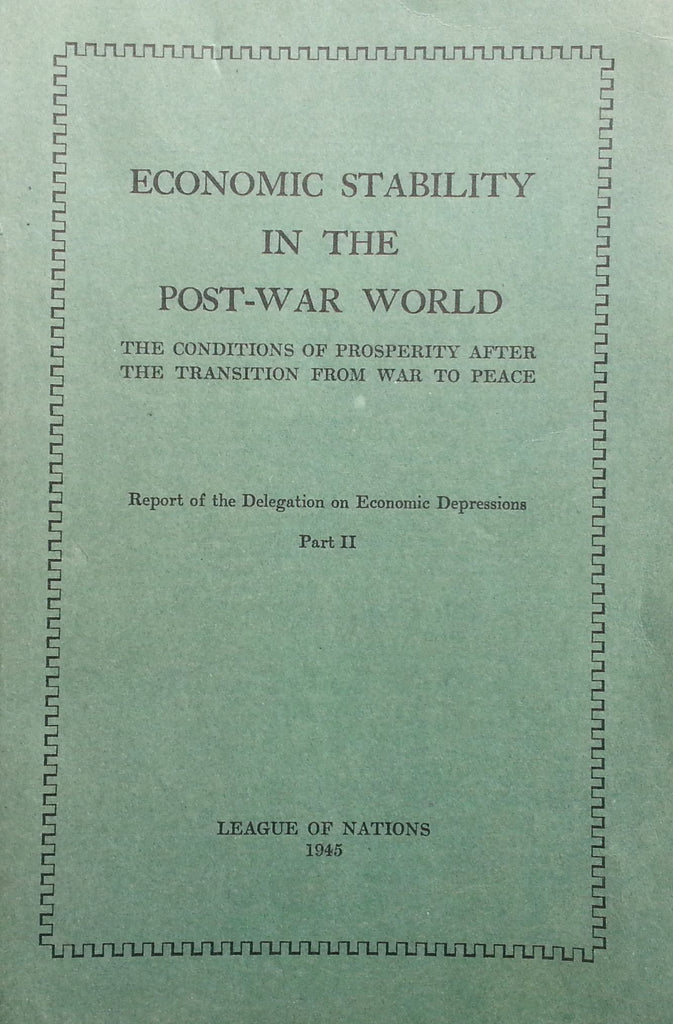 ECONOMIC STABILITY
IN THE
POST-WAR WORLD

THE CONDITIONS OF PROSPERITY AFTER THE TRANSITION FROM WAR TO PEACE

Report of the Delegation on Economic Depressions

Part II

LEAGUE OF NATIONS
1945